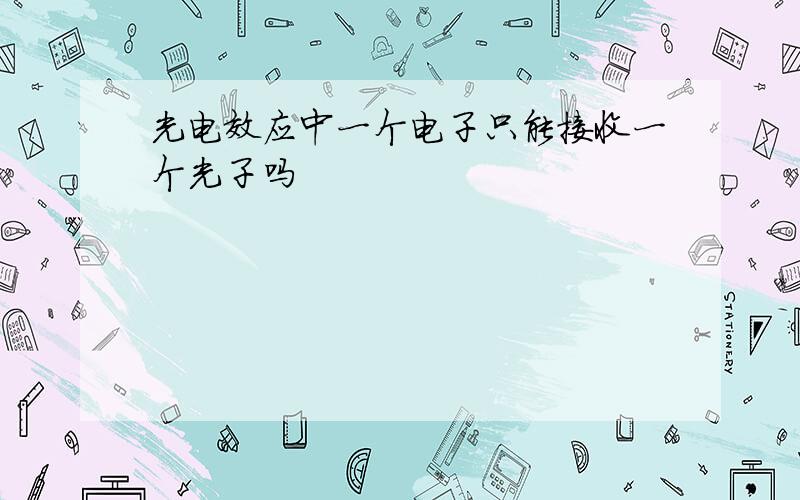 光电效应中一个电子只能接收一个光子吗

STATIONERY